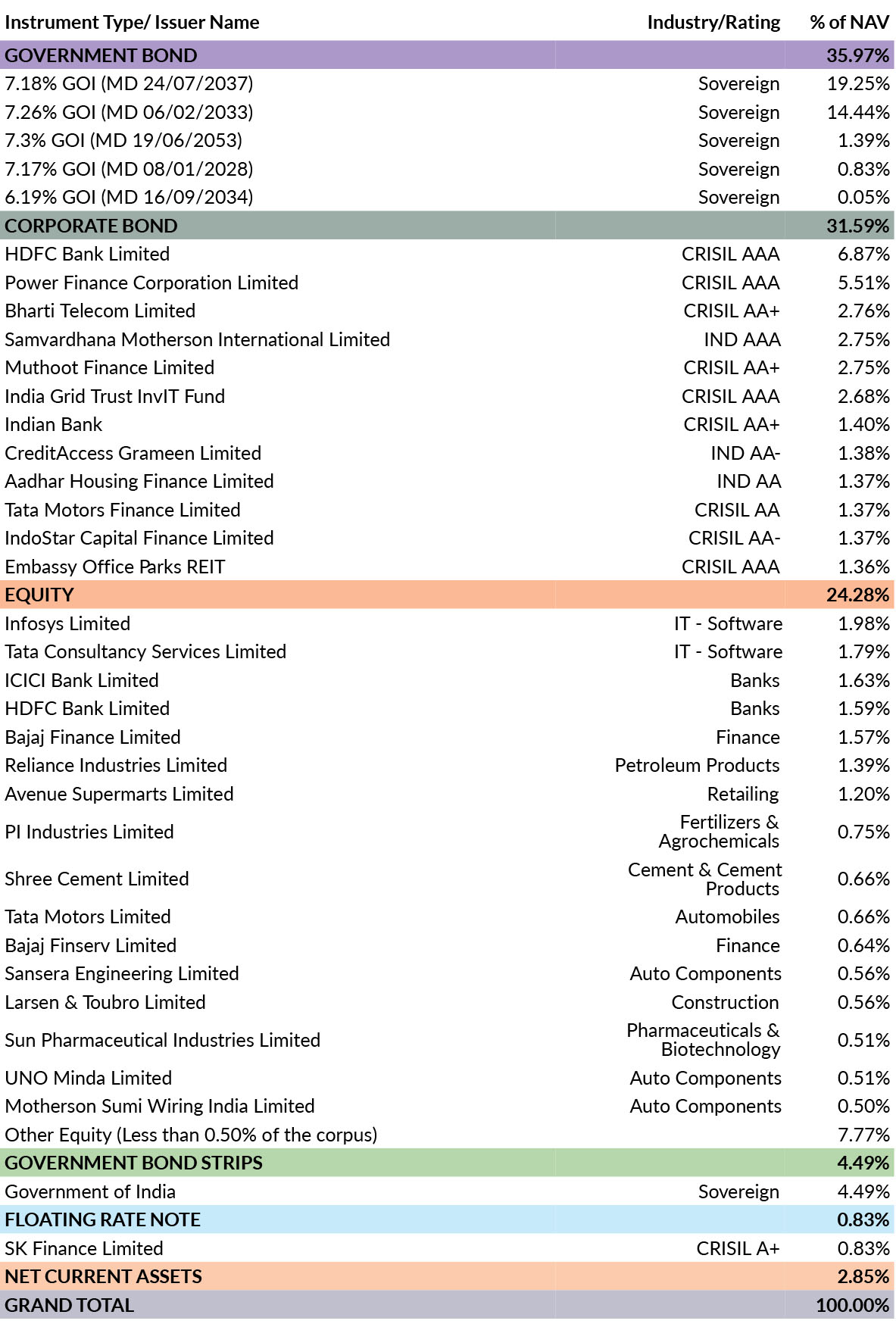 | Instrument Type/ Issuer Name | Industry/Rating | % of NAV |
|---|---|---|
| GOVERNMENT BOND | | 35.97% |
| 7.18% GOI (MD 24/07/2037) | Sovereign | 19.25% |
| 7.26% GOI (MD 06/02/2033) | Sovereign | 14.44% |
| 7.3% GOI (MD 19/06/2053) | Sovereign | 1.39% |
| 7.17% GOI (MD 08/01/2028) | Sovereign | 0.83% |
| 6.19% GOI (MD 16/09/2034) | Sovereign | 0.05% |
| CORPORATE BOND | | 31.59% |
| HDFC Bank Limited | CRISIL AAA | 6.87% |
| Power Finance Corporation Limited | CRISIL AAA | 5.51% |
| Bharti Telecom Limited | CRISIL AA+ | 2.76% |
| Samvardhana Motherson International Limited | IND AAA | 2.75% |
| Muthoot Finance Limited | CRISIL AA+ | 2.75% |
| India Grid Trust InvIT Fund | CRISIL AAA | 2.68% |
| Indian Bank | CRISIL AA+ | 1.40% |
| CreditAccess Grameen Limited | IND AA- | 1.38% |
| Aadhar Housing Finance Limited | IND AA | 1.37% |
| Tata Motors Finance Limited | CRISIL AA | 1.37% |
| IndoStar Capital Finance Limited | CRISIL AA- | 1.37% |
| Embassy Office Parks REIT | CRISIL AAA | 1.36% |
| EQUITY | | 24.28% |
| Infosys Limited | IT - Software | 1.98% |
| Tata Consultancy Services Limited | IT - Software | 1.79% |
| ICICI Bank Limited | Banks | 1.63% |
| HDFC Bank Limited | Banks | 1.59% |
| Bajaj Finance Limited | Finance | 1.57% |
| Reliance Industries Limited | Petroleum Products | 1.39% |
| Avenue Supermarts Limited | Retailing | 1.20% |
| PI Industries Limited | Fertilizers & Agrochemicals | 0.75% |
| Shree Cement Limited | Cement & Cement Products | 0.66% |
| Tata Motors Limited | Automobiles | 0.66% |
| Bajaj Finserv Limited | Finance | 0.64% |
| Sansera Engineering Limited | Auto Components | 0.56% |
| Larsen & Toubro Limited | Construction | 0.56% |
| Sun Pharmaceutical Industries Limited | Pharmaceuticals & Biotechnology | 0.51% |
| UNO Minda Limited | Auto Components | 0.51% |
| Motherson Sumi Wiring India Limited | Auto Components | 0.50% |
| Other Equity (Less than 0.50% of the corpus) | | 7.77% |
| GOVERNMENT BOND STRIPS | | 4.49% |
| Government of India | Sovereign | 4.49% |
| FLOATING RATE NOTE | | 0.83% |
| SK Finance Limited | CRISIL A+ | 0.83% |
| NET CURRENT ASSETS | | 2.85% |
| GRAND TOTAL | | 100.00% |